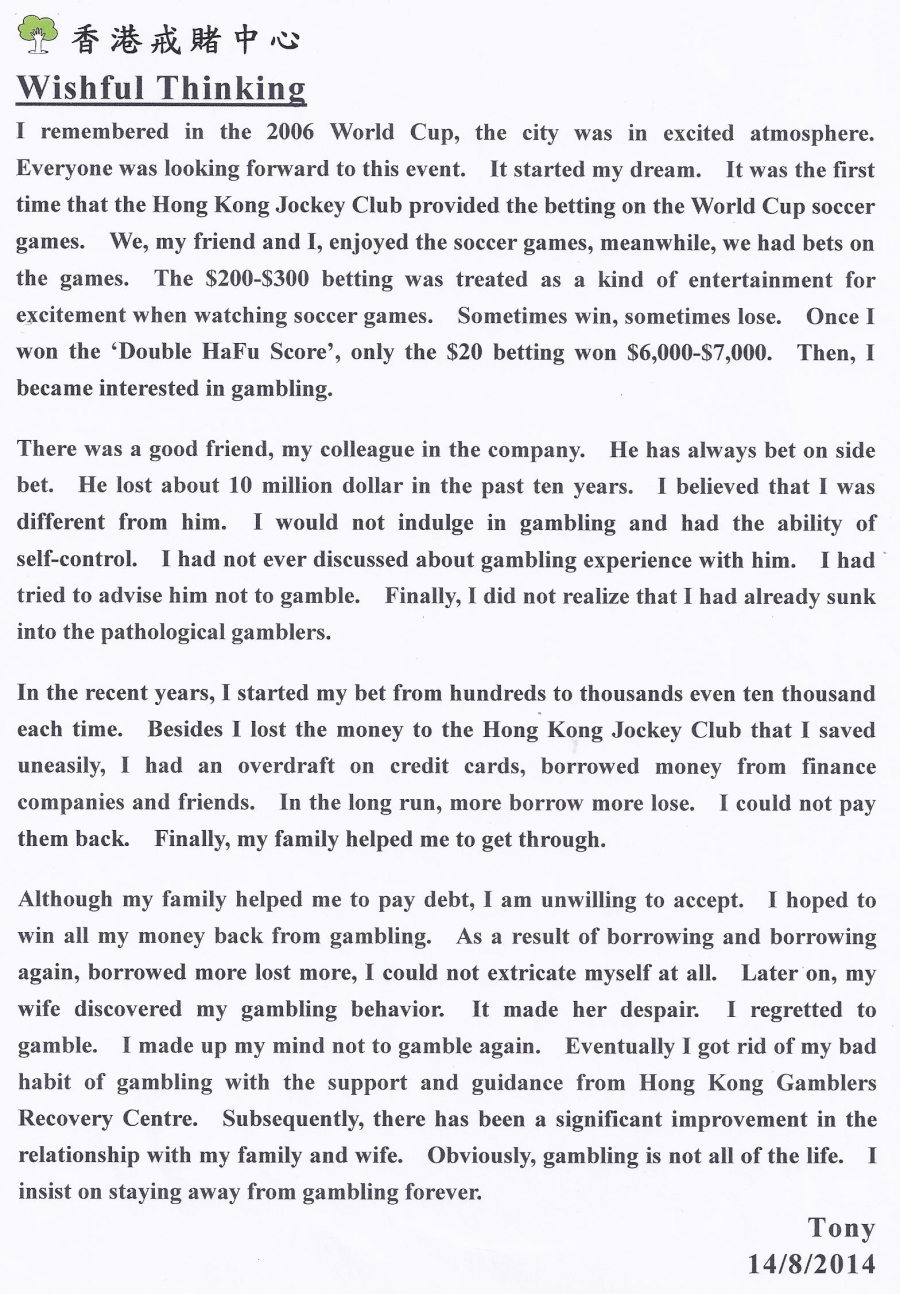 香港戒賭中心

Wishful Thinking

I remembered in the 2006 World Cup, the city was in excited atmosphere. Everyone was looking forward to this event. It started my dream. It was the first time that the Hong Kong Jockey Club provided the betting on the World Cup soccer games. We, my friend and I, enjoyed the soccer games, meanwhile, we had bets on the games. The \$200-\$300 betting was treated as a kind of entertainment for excitement when watching soccer games. Sometimes win, sometimes lose. Once I won the 'Double HaFu Score', only the \$20 betting won \$6,000-\$7,000. Then, I became interested in gambling.

There was a good friend, my colleague in the company. He has always bet on side bet. He lost about 10 million dollar in the past ten years. I believed that I was different from him. I would not indulge in gambling and had the ability of self-control. I had not ever discussed about gambling experience with him. I had tried to advise him not to gamble. Finally, I did not realize that I had already sunk into the pathological gamblers.

In the recent years, I started my bet from hundreds to thousands even ten thousand each time. Besides I lost the money to the Hong Kong Jockey Club that I saved uneasily, I had an overdraft on credit cards, borrowed money from finance companies and friends. In the long run, more borrow more lose. I could not pay them back. Finally, my family helped me to get through.

Although my family helped me to pay debt, I am unwilling to accept. I hoped to win all my money back from gambling. As a result of borrowing and borrowing again, borrowed more lost more, I could not extricate myself at all. Later on, my wife discovered my gambling behavior. It made her despair. I regretted to gamble. I made up my mind not to gamble again. Eventually I got rid of my bad habit of gambling with the support and guidance from Hong Kong Gamblers Recovery Centre. Subsequently, there has been a significant improvement in the relationship with my family and wife. Obviously, gambling is not all of the life. I insist on staying away from gambling forever.

Tony
14/8/2014